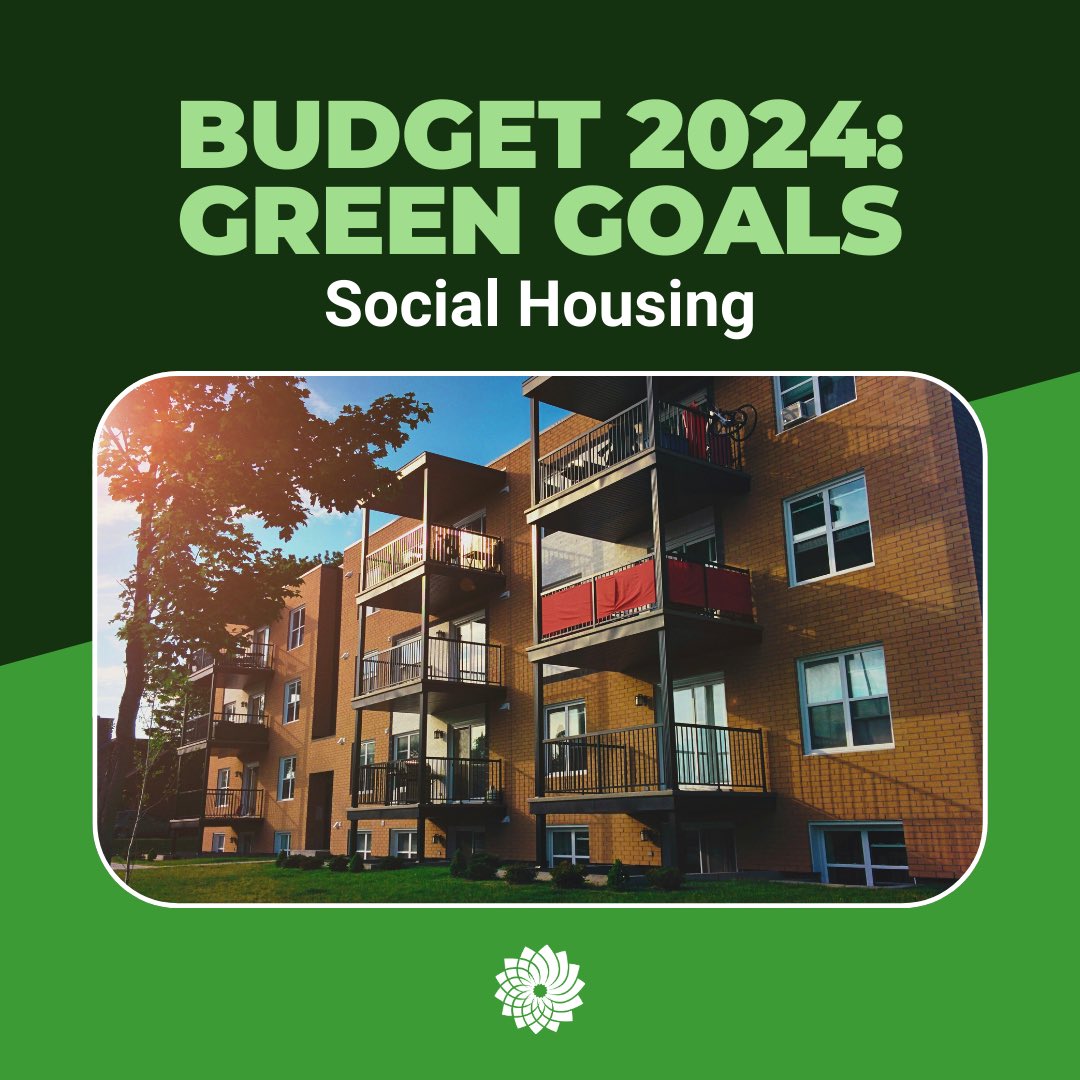 BUDGET 2024:
GREEN GOALS
Social Housing